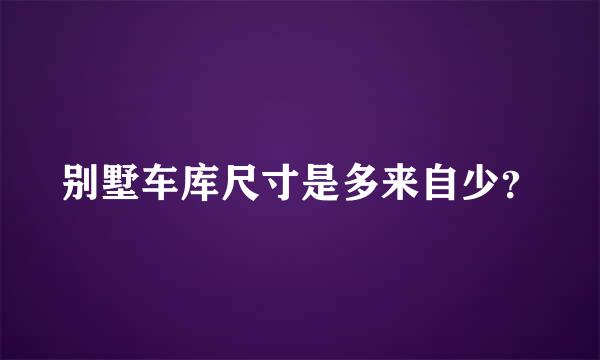 别墅车库尺寸是多来自少?